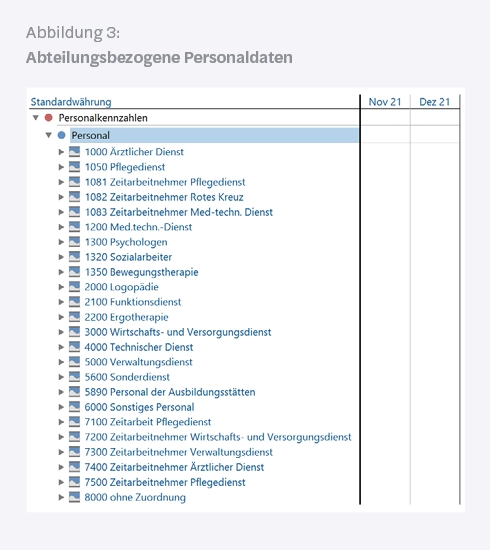 Abbildung 3:
Abteilungsbezogene Personaldaten

| Standardwährung | Nov 21 | Dez 21 |
|---|---|---|
| Personalkennzahlen | | |
| Personal | | |
| 1000 Ärztlicher Dienst | | |
| 1050 Pflegedienst | | |
| 1081 Zeitarbeitnehmer Pflegedienst | | |
| 1082 Zeitarbeitnehmer Rotes Kreuz | | |
| 1083 Zeitarbeitnehmer Med-techn. Dienst | | |
| 1200 Med.techn.-Dienst | | |
| 1300 Psychologen | | |
| 1320 Sozialarbeiter | | |
| 1350 Bewegungstherapie | | |
| 2000 Logopädie | | |
| 2100 Funktionsdienst | | |
| 2200 Ergotherapie | | |
| 3000 Wirtschafts- und Versorgungsdienst | | |
| 4000 Technischer Dienst | | |
| 5000 Verwaltungsdienst | | |
| 5600 Sonderdienst | | |
| 5890 Personal der Ausbildungsstätten | | |
| 6000 Sonstiges Personal | | |
| 7100 Zeitarbeit Pflegedienst | | |
| 7200 Zeitarbeitnehmer Wirtschafts- und Versorgungsdienst | | |
| 7300 Zeitarbeitnehmer Verwaltungsdienst | | |
| 7400 Zeitarbeitnehmer Ärztlicher Dienst | | |
| 7500 Zeitarbeitnehmer Pflegedienst | | |
| 8000 ohne Zuordnung | | |